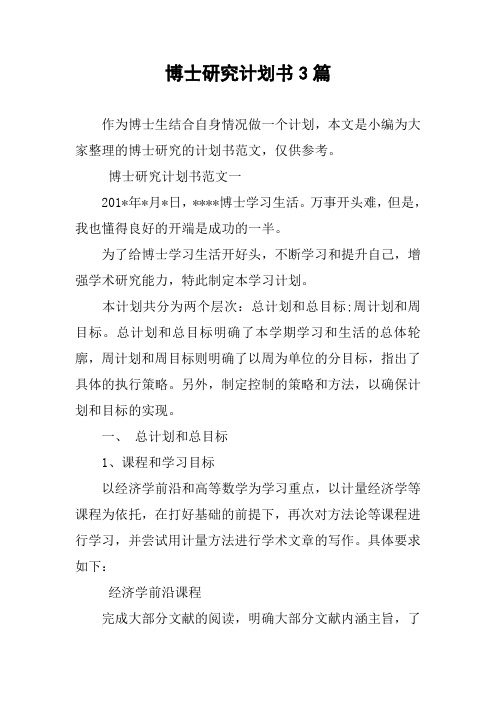 博士研究计划书3篇

作为博士生结合自身情况做一个计划，本文是小编为大家整理的博士研究的计划书范文，仅供参考。

博士研究计划书范文一

201*年*月*日，****博士学习生活。万事开头难，但是，我也懂得良好的开端是成功的一半。

为了给博士学习生活开好头，不断学习和提升自己，增强学术研究能力，特此制定本学习计划。

本计划共分为两个层次：总计划和总目标;周计划和周目标。总计划和总目标明确了本学期学习和生活的总体轮廓，周计划和周目标则明确了以周为单位的分目标，指出了具体的执行策略。另外，制定控制的策略和方法，以确保计划和目标的实现。

一、 总计划和总目标

1、课程和学习目标

以经济学前沿和高等数学为学习重点，以计量经济学等课程为依托，在打好基础的前提下，再次对方法论等课程进行学习，并尝试用计量方法进行学术文章的写作。具体要求如下：

经济学前沿课程

完成大部分文献的阅读，明确大部分文献内涵主旨，了